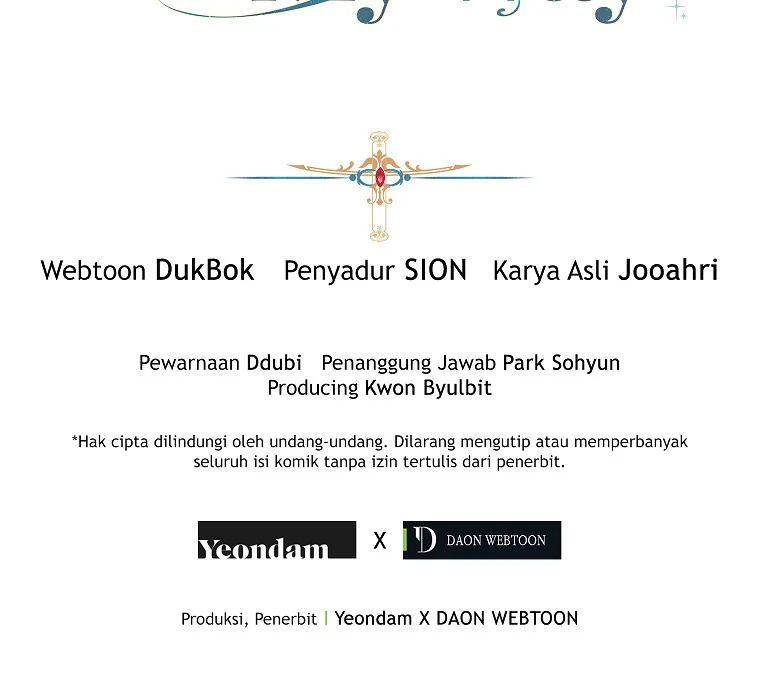 Webtoon DukBok Penyadur SION Karya Asli Jooahri

Pewarnaan Ddubi Penanggung Jawab Park Sohyun
Producing Kwon Byulbit

*Hak cipta dilindungi oleh undang-undang. Dilarang mengutip atau memperbanyak seluruh isi komik tanpa izin tertulis dari penerbit.

Yeondam X D DAON WEBTOON

Produksi, Penerbit | Yeondam X DAON WEBTOON